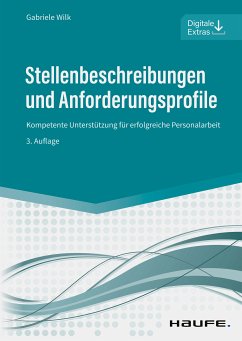 Gabriele Wilk

Digitale Extras

Stellenbeschreibungen und Anforderungsprofile

Kompetente Unterstützung für erfolgreiche Personalarbeit

3. Auflage

HAUFE.